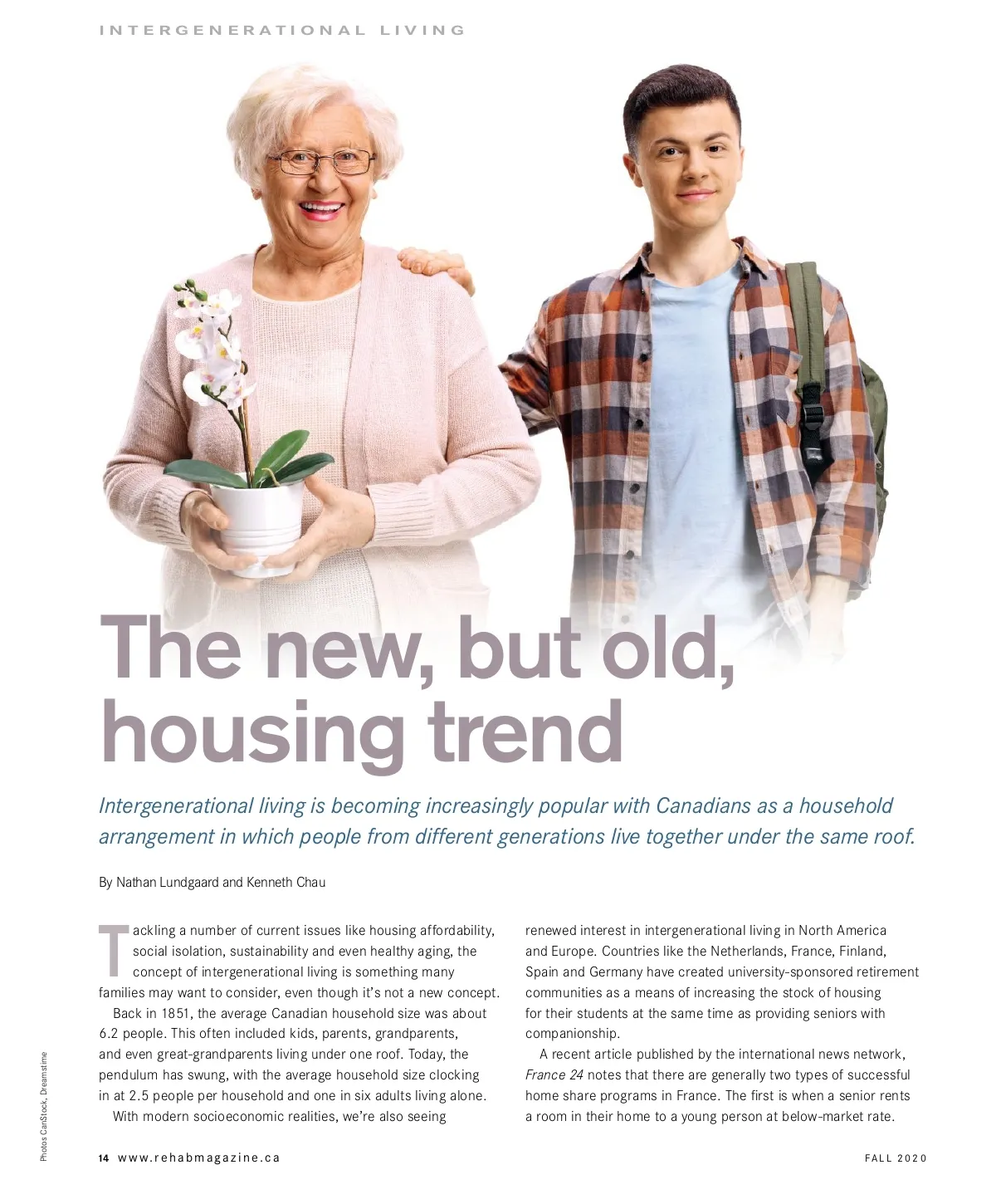 INTERGENERATIONAL LIVING

The new, but old, housing trend

Intergenerational living is becoming increasingly popular with Canadians as a household arrangement in which people from different generations live together under the same roof.

By Nathan Lundgaard and Kenneth Chau

Tackling a number of current issues like housing affordability, social isolation, sustainability and even healthy aging, the concept of intergenerational living is something many families may want to consider, even though it's not a new concept.

Back in 1851, the average Canadian household size was about 6.2 people. This often included kids, parents, grandparents, and even great-grandparents living under one roof. Today, the pendulum has swung, with the average household size clocking in at 2.5 people per household and one in six adults living alone.

With modern socioeconomic realities, we're also seeing renewed interest in intergenerational living in North America and Europe. Countries like the Netherlands, France, Finland, Spain and Germany have created university-sponsored retirement communities as a means of increasing the stock of housing for their students at the same time as providing seniors with companionship.

A recent article published by the international news network, France 24 notes that there are generally two types of successful home share programs in France. The first is when a senior rents a room in their home to a young person at below-market rate.

Photos CanStock, Dreamstime

14 www.rehabmagazine.ca

FALL 2020